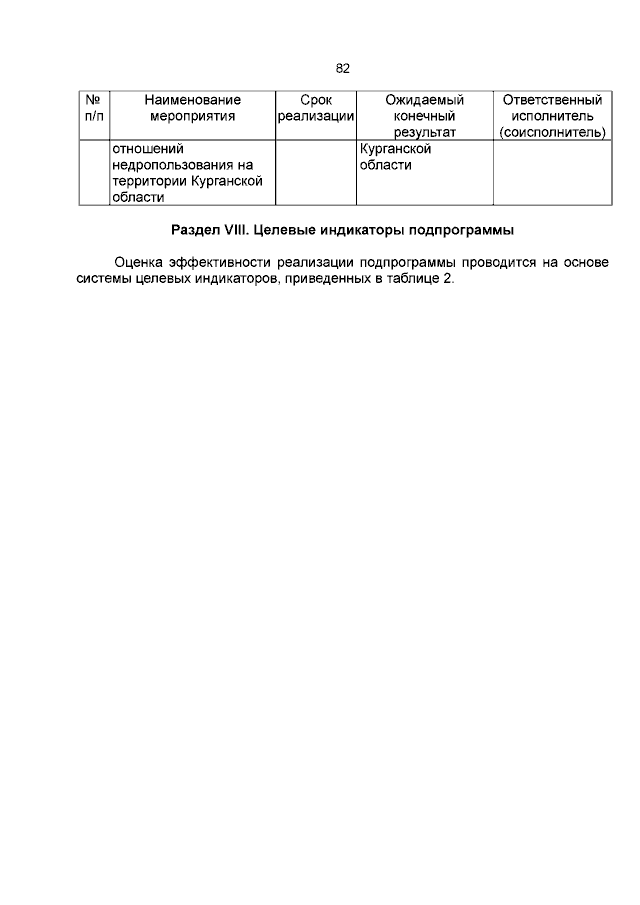 82

| № п/п | Наименование мероприятия | Срок реализации | Ожидаемый конечный результат | Ответственный исполнитель (соисполнитель) |
|---|---|---|---|---|
| | отношений недропользования на территории Курганской области | | Курганской области | |

Раздел VIII. Целевые индикаторы подпрограммы

Оценка эффективности реализации подпрограммы проводится на основе системы целевых индикаторов, приведенных в таблице 2.